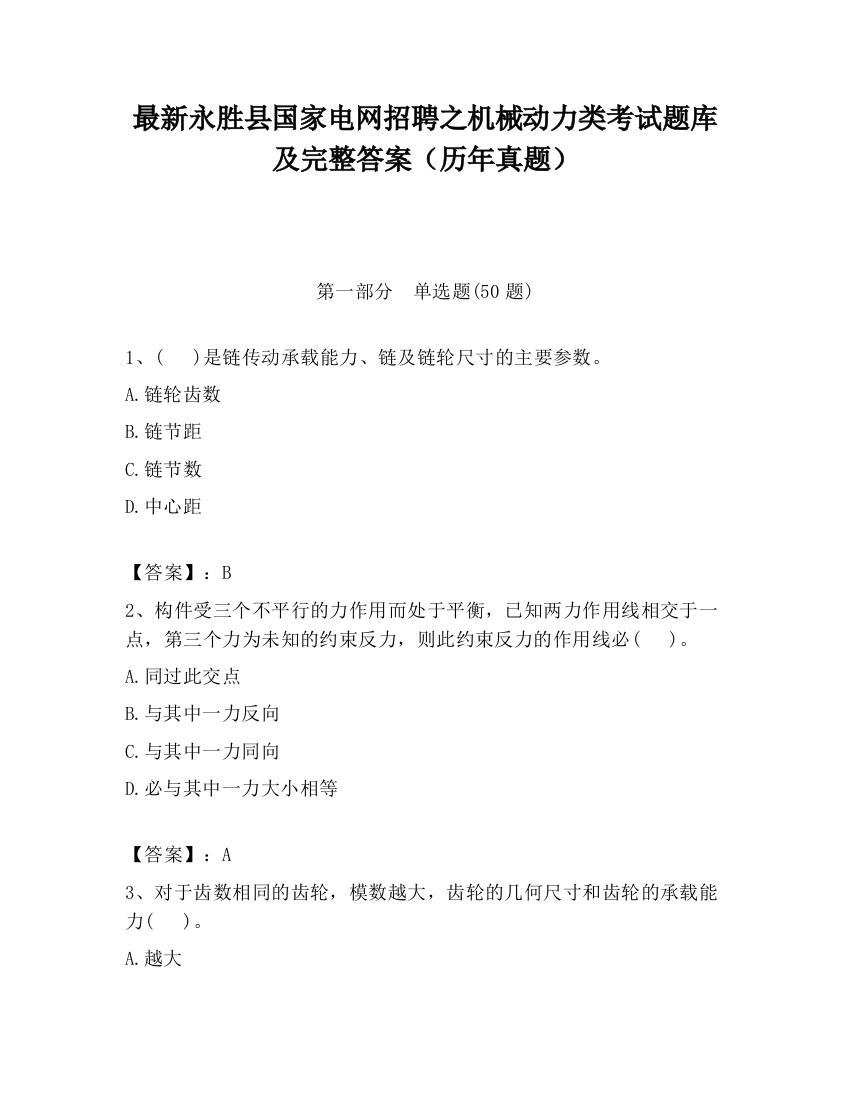 最新永胜县国家电网招聘之机械动力类考试题库及完整答案（历年真题）

第一部分　单选题(50 题)

1、(　 )是链传动承载能力、链及链轮尺寸的主要参数。

A.链轮齿数

B.链节距

C.链节数

D.中心距

【答案】：B

2、构件受三个不平行的力作用而处于平衡，已知两力作用线相交于一点，第三个力为未知的约束反力，则此约束反力的作用线必(　 )。

A.同过此交点

B.与其中一力反向

C.与其中一力同向

D.必与其中一力大小相等

【答案】：A

3、对于齿数相同的齿轮，模数越大，齿轮的几何尺寸和齿轮的承载能力(　 )。

A.越大